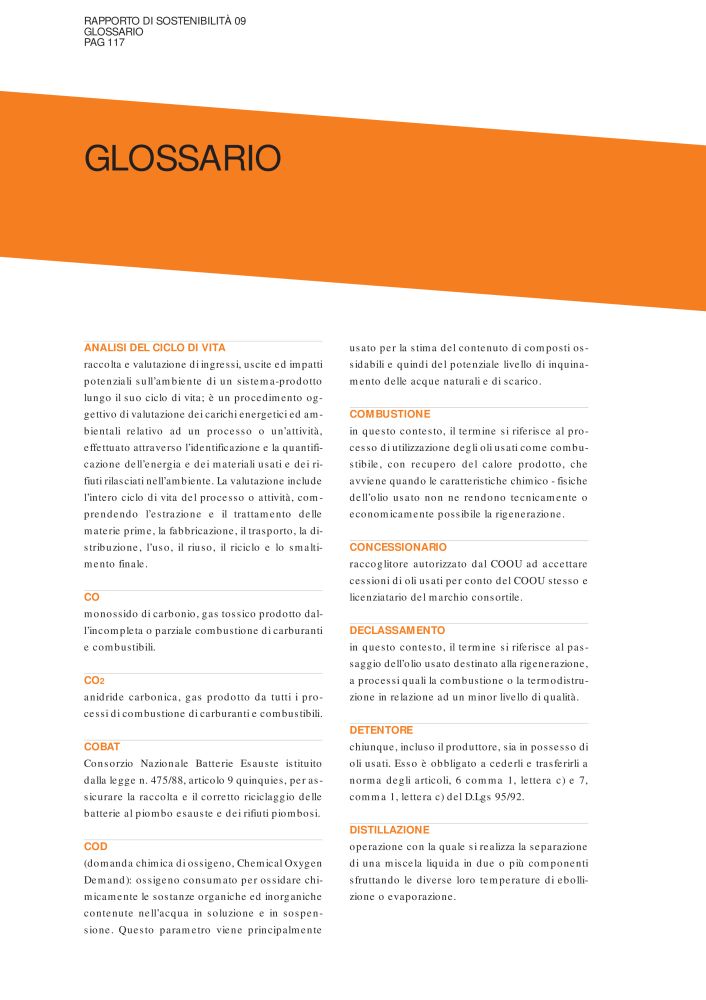 RAPPORTO DI SOSTENIBILITÀ 09
GLOSSARIO
PAG 117

GLOSSARIO

ANALISI DEL CICLO DI VITA
raccolta e valutazione di ingressi, uscite ed impatti potenziali sull'ambiente di un sistema-prodotto lungo il suo ciclo di vita; è un procedimento oggettivo di valutazione dei carichi energetici ed ambientali relativo ad un processo o un'attività, effettuato attraverso l'identificazione e la quantificazione dell'energia e dei materiali usati e dei rifiuti rilasciati nell'ambiente. La valutazione include l'intero ciclo di vita del processo o attività, comprendendo l'estrazione e il trattamento delle materie prime, la fabbricazione, il trasporto, la distribuzione, l'uso, il riuso, il riciclo e lo smaltimento finale.

CO
monossido di carbonio, gas tossico prodotto dall'incompleta o parziale combustione di carburanti e combustibili.

$CO_2$
anidride carbonica, gas prodotto da tutti i processi di combustione di carburanti e combustibili.

COBAT
Consorzio Nazionale Batterie Esauste istituito dalla legge n. 475/88, articolo 9 quinquies, per assicurare la raccolta e il corretto riciclaggio delle batterie al piombo esauste e dei rifiuti piombosi.

COD
(domanda chimica di ossigeno, Chemical Oxygen Demand): ossigeno consumato per ossidare chimicamente le sostanze organiche ed inorganiche contenute nell'acqua in soluzione e in sospensione. Questo parametro viene principalmente usato per la stima del contenuto di composti ossidabili e quindi del potenziale livello di inquinamento delle acque naturali e di scarico.

COMBUSTIONE
in questo contesto, il termine si riferisce al processo di utilizzazione degli oli usati come combustibile, con recupero del calore prodotto, che avviene quando le caratteristiche chimico - fisiche dell'olio usato non ne rendono tecnicamente o economicamente possibile la rigenerazione.

CONCESSIONARIO
raccoglitore autorizzato dal COOU ad accettare cessioni di oli usati per conto del COOU stesso e licenziatario del marchio consortile.

DECLASSAMENTO
in questo contesto, il termine si riferisce al passaggio dell'olio usato destinato alla rigenerazione, a processi quali la combustione o la termodistruzione in relazione ad un minor livello di qualità.

DETENTORE
chiunque, incluso il produttore, sia in possesso di oli usati. Esso è obbligato a cederli e trasferirli a norma degli articoli, 6 comma 1, lettera c) e 7, comma 1, lettera c) del D.Lgs 95/92.

DISTILLAZIONE
operazione con la quale si realizza la separazione di una miscela liquida in due o più componenti sfruttando le diverse loro temperature di ebollizione o evaporazione.